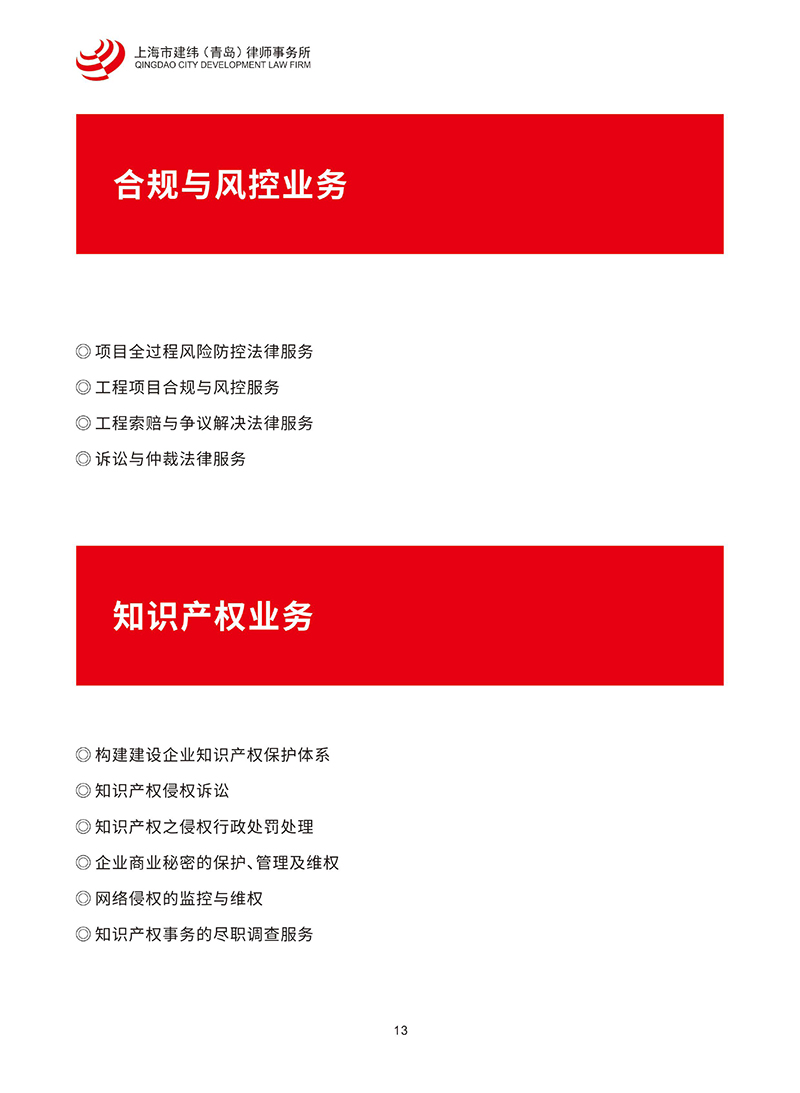 上海市建纬（青岛）律师事务所
QINGDAO CITY DEVELOPMENT LAW FIRM

合规与风控业务

◎项目全过程风险防控法律服务
◎工程项目合规与风控服务
◎工程索赔与争议解决法律服务
◎诉讼与仲裁法律服务

知识产权业务

◎构建建设企业知识产权保护体系
◎知识产权侵权诉讼
◎知识产权之侵权行政处罚处理
◎企业商业秘密的保护、管理及维权
◎网络侵权的监控与维权
◎知识产权事务的尽职调查服务

13